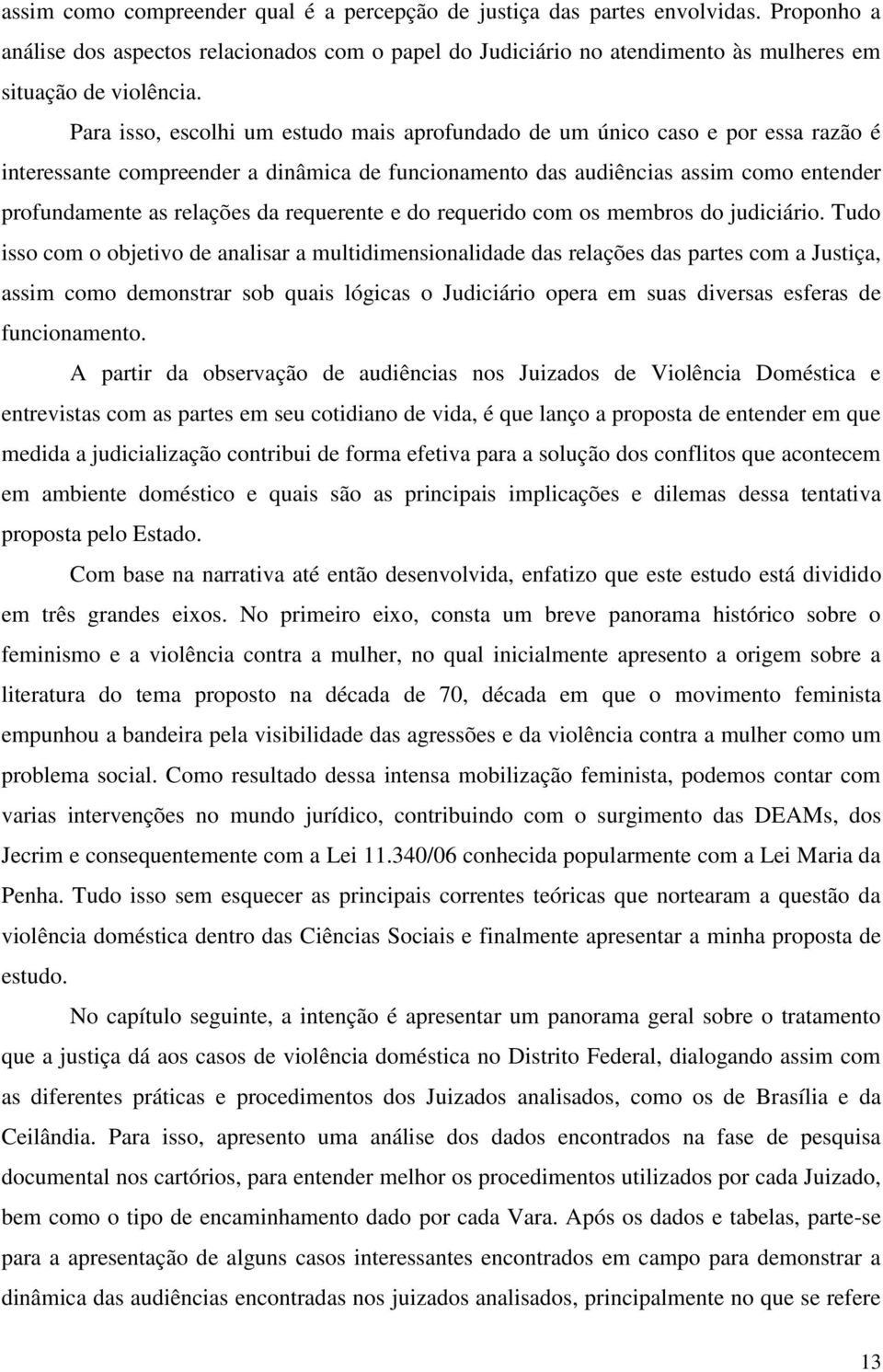 assim como compreender qual é a percepção de justiça das partes envolvidas. Proponho a análise dos aspectos relacionados com o papel do Judiciário no atendimento às mulheres em situação de violência.

Para isso, escolhi um estudo mais aprofundado de um único caso e por essa razão é interessante compreender a dinâmica de funcionamento das audiências assim como entender profundamente as relações da requerente e do requerido com os membros do judiciário. Tudo isso com o objetivo de analisar a multidimensionalidade das relações das partes com a Justiça, assim como demonstrar sob quais lógicas o Judiciário opera em suas diversas esferas de funcionamento.

A partir da observação de audiências nos Juizados de Violência Doméstica e entrevistas com as partes em seu cotidiano de vida, é que lanço a proposta de entender em que medida a judicialização contribui de forma efetiva para a solução dos conflitos que acontecem em ambiente doméstico e quais são as principais implicações e dilemas dessa tentativa proposta pelo Estado.

Com base na narrativa até então desenvolvida, enfatizo que este estudo está dividido em três grandes eixos. No primeiro eixo, consta um breve panorama histórico sobre o feminismo e a violência contra a mulher, no qual inicialmente apresento a origem sobre a literatura do tema proposto na década de 70, década em que o movimento feminista empunhou a bandeira pela visibilidade das agressões e da violência contra a mulher como um problema social. Como resultado dessa intensa mobilização feminista, podemos contar com varias intervenções no mundo jurídico, contribuindo com o surgimento das DEAMs, dos Jecrim e consequentemente com a Lei 11.340/06 conhecida popularmente com a Lei Maria da Penha. Tudo isso sem esquecer as principais correntes teóricas que nortearam a questão da violência doméstica dentro das Ciências Sociais e finalmente apresentar a minha proposta de estudo.

No capítulo seguinte, a intenção é apresentar um panorama geral sobre o tratamento que a justiça dá aos casos de violência doméstica no Distrito Federal, dialogando assim com as diferentes práticas e procedimentos dos Juizados analisados, como os de Brasília e da Ceilândia. Para isso, apresento uma análise dos dados encontrados na fase de pesquisa documental nos cartórios, para entender melhor os procedimentos utilizados por cada Juizado, bem como o tipo de encaminhamento dado por cada Vara. Após os dados e tabelas, parte-se para a apresentação de alguns casos interessantes encontrados em campo para demonstrar a dinâmica das audiências encontradas nos juizados analisados, principalmente no que se refere

13